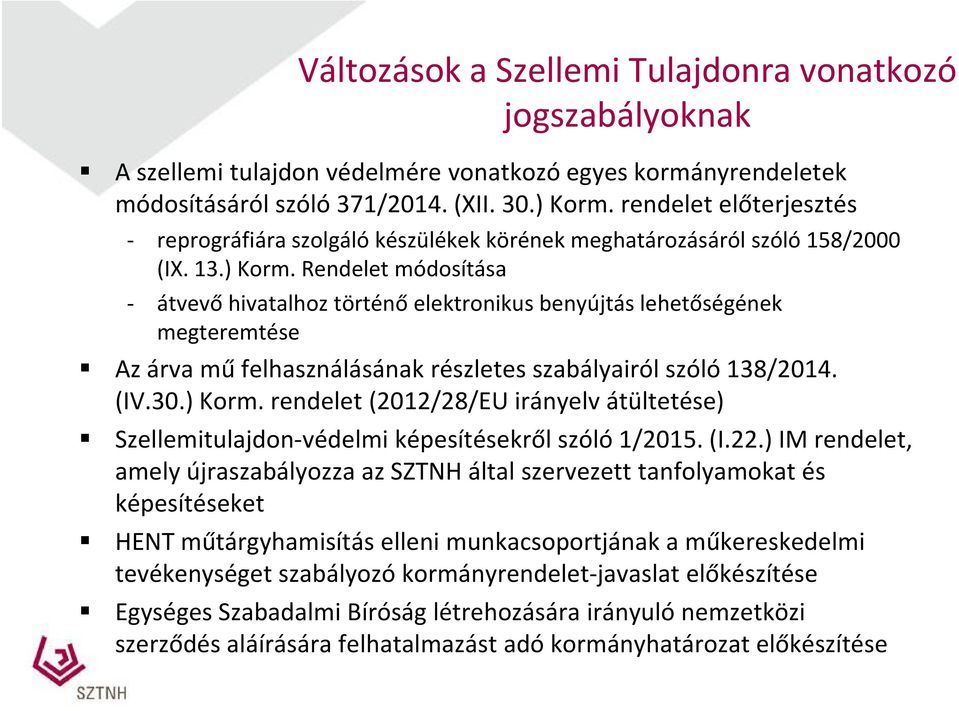 Változások a Szellemi Tulajdonra vonatkozó jogszabályoknak

▪ A szellemi tulajdon védelmére vonatkozó egyes kormányrendeletek módosításáról szóló 371/2014. (XII. 30.) Korm. rendelet előterjesztés
- reprográfiára szolgáló készülékek körének meghatározásáról szóló 158/2000 (IX. 13.) Korm. Rendelet módosítása
- átvevő hivatalhoz történő elektronikus benyújtás lehetőségének megteremtése
▪ Az árva mű felhasználásának részletes szabályairól szóló 138/2014. (IV.30.) Korm. rendelet (2012/28/EU irányelv átültetése)
▪ Szellemitulajdon-védelmi képesítésekről szóló 1/2015. (I.22.) IM rendelet, amely újraszabályozza az SZTNH által szervezett tanfolyamokat és képesítéseket
▪ HENT műtárgyhamisítás elleni munkacsoportjának a műkereskedelmi tevékenységet szabályozó kormányrendelet-javaslat előkészítése
▪ Egységes Szabadalmi Bíróság létrehozására irányuló nemzetközi szerződés aláírására felhatalmazást adó kormányhatározat előkészítése

SZTNH